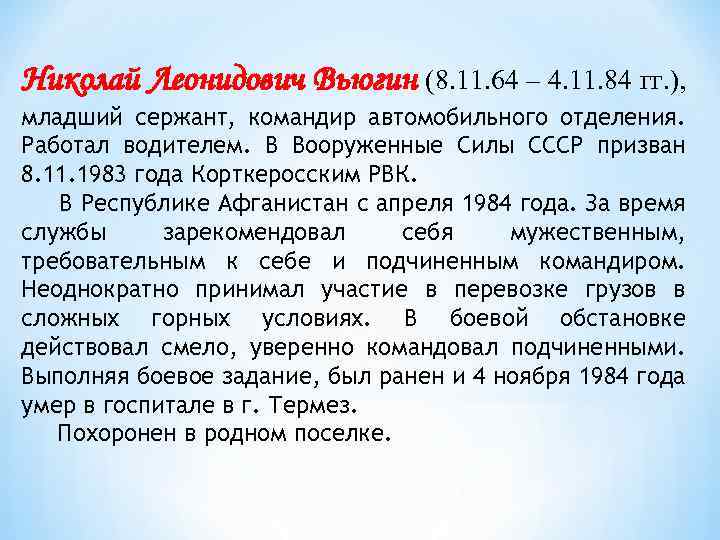 Николай Леонидович Вьюгин (8.11.64 – 4.11.84 гг.), младший сержант, командир автомобильного отделения. Работал водителем. В Вооруженные Силы СССР призван 8.11.1983 года Корткеросским РВК.

В Республике Афганистан с апреля 1984 года. За время службы зарекомендовал себя мужественным, требовательным к себе и подчиненным командиром. Неоднократно принимал участие в перевозке грузов в сложных горных условиях. В боевой обстановке действовал смело, уверенно командовал подчиненными. Выполняя боевое задание, был ранен и 4 ноября 1984 года умер в госпитале в г. Термез.

Похоронен в родном поселке.